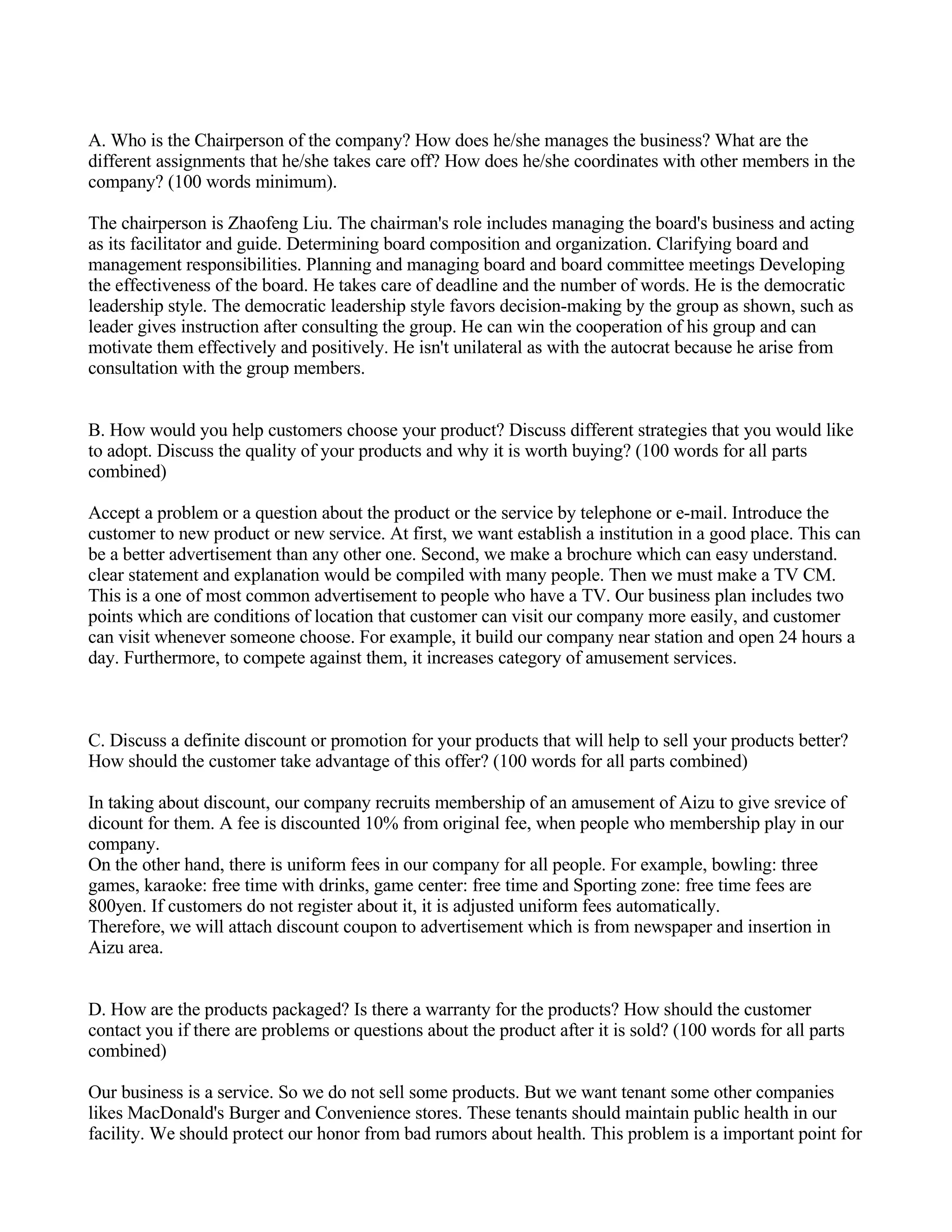 A. Who is the Chairperson of the company? How does he/she manages the business? What are the different assignments that he/she takes care off? How does he/she coordinates with other members in the company? (100 words minimum).

The chairperson is Zhaofeng Liu. The chairman's role includes managing the board's business and acting as its facilitator and guide. Determining board composition and organization. Clarifying board and management responsibilities. Planning and managing board and board committee meetings Developing the effectiveness of the board. He takes care of deadline and the number of words. He is the democratic leadership style. The democratic leadership style favors decision-making by the group as shown, such as leader gives instruction after consulting the group. He can win the cooperation of his group and can motivate them effectively and positively. He isn't unilateral as with the autocrat because he arise from consultation with the group members.

B. How would you help customers choose your product? Discuss different strategies that you would like to adopt. Discuss the quality of your products and why it is worth buying? (100 words for all parts combined)

Accept a problem or a question about the product or the service by telephone or e-mail. Introduce the customer to new product or new service. At first, we want establish a institution in a good place. This can be a better advertisement than any other one. Second, we make a brochure which can easy understand. clear statement and explanation would be compiled with many people. Then we must make a TV CM. This is a one of most common advertisement to people who have a TV. Our business plan includes two points which are conditions of location that customer can visit our company more easily, and customer can visit whenever someone choose. For example, it build our company near station and open 24 hours a day. Furthermore, to compete against them, it increases category of amusement services.

C. Discuss a definite discount or promotion for your products that will help to sell your products better? How should the customer take advantage of this offer? (100 words for all parts combined)

In taking about discount, our company recruits membership of an amusement of Aizu to give srevice of dicount for them. A fee is discounted 10% from original fee, when people who membership play in our company.
On the other hand, there is uniform fees in our company for all people. For example, bowling: three games, karaoke: free time with drinks, game center: free time and Sporting zone: free time fees are 800yen. If customers do not register about it, it is adjusted uniform fees automatically.
Therefore, we will attach discount coupon to advertisement which is from newspaper and insertion in Aizu area.

D. How are the products packaged? Is there a warranty for the products? How should the customer contact you if there are problems or questions about the product after it is sold? (100 words for all parts combined)

Our business is a service. So we do not sell some products. But we want tenant some other companies likes MacDonald's Burger and Convenience stores. These tenants should maintain public health in our facility. We should protect our honor from bad rumors about health. This problem is a important point for